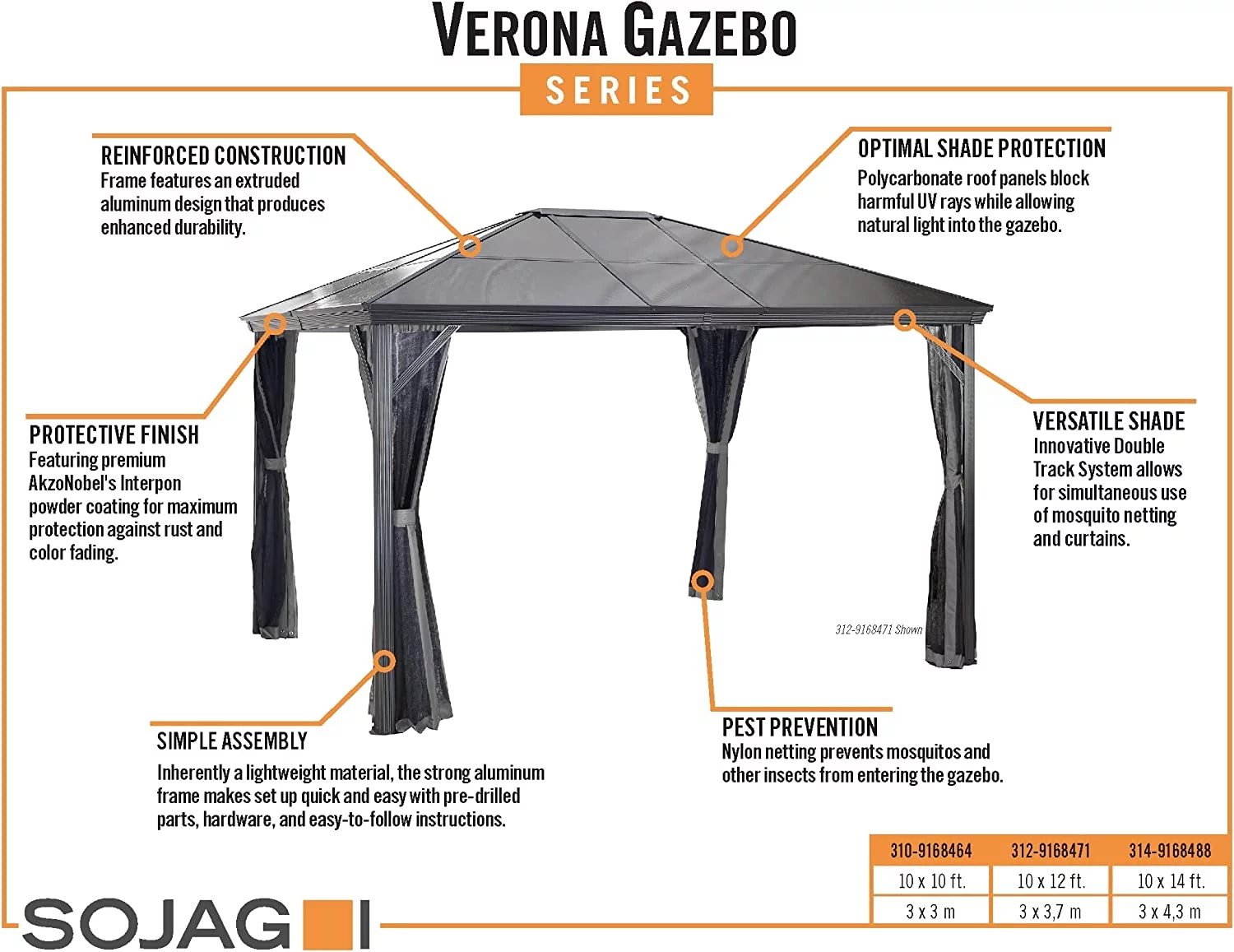 VERONA GAZEBO
SERIES

REINFORCED CONSTRUCTION
Frame features an extruded aluminum design that produces enhanced durability.

OPTIMAL SHADE PROTECTION
Polycarbonate roof panels block harmful UV rays while allowing natural light into the gazebo.

PROTECTIVE FINISH
Featuring premium AkzoNobel's Interpon powder coating for maximum protection against rust and color fading.

VERSATILE SHADE
Innovative Double Track System allows for simultaneous use of mosquito netting and curtains.

312-9168471 Shown

SIMPLE ASSEMBLY
Inherently a lightweight material, the strong aluminum frame makes set up quick and easy with pre-drilled parts, hardware, and easy-to-follow instructions.

PEST PREVENTION
Nylon netting prevents mosquitos and other insects from entering the gazebo.

| 310-9168464 | 312-9168471 | 314-9168488 |
|---|---|---|
| 10 x 10 ft. | 10 x 12 ft. | 10 x 14 ft. |
| 3 x 3 m | 3 x 3,7 m | 3 x 4,3 m |

SOJAG